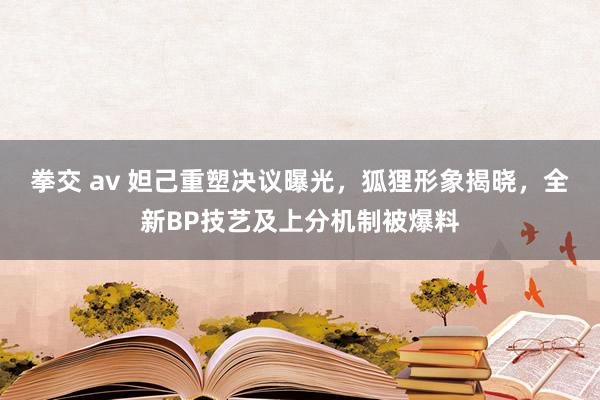 拳交 av 妲己重塑决议曝光，狐狸形象揭晓，全新BP技艺及上分机制被爆料